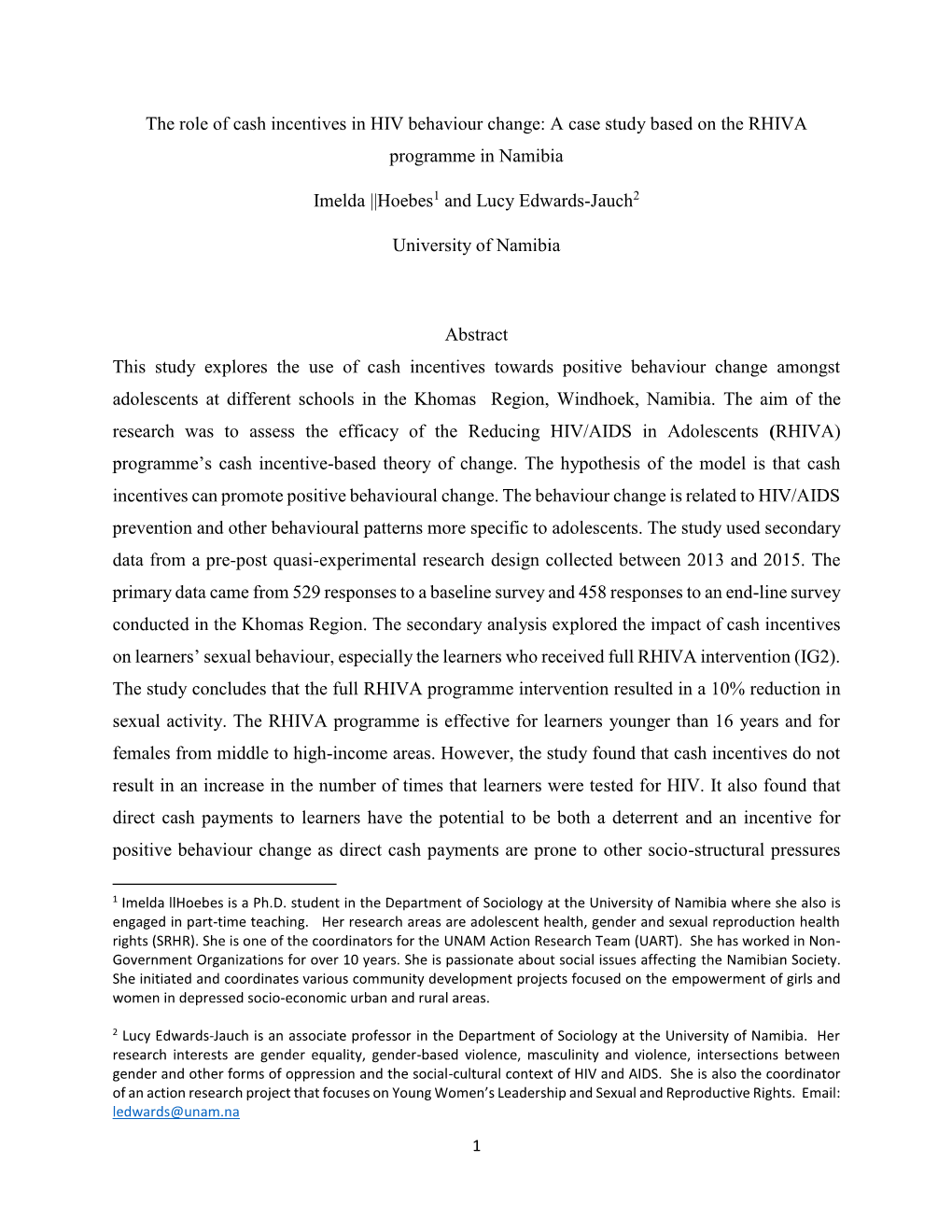 The role of cash incentives in HIV behaviour change: A case study based on the RHIVA programme in Namibia

Imelda ||Hoebes$^1$ and Lucy Edwards-Jauch$^2$

University of Namibia

Abstract

This study explores the use of cash incentives towards positive behaviour change amongst adolescents at different schools in the Khomas Region, Windhoek, Namibia. The aim of the research was to assess the efficacy of the Reducing HIV/AIDS in Adolescents (RHIVA) programme's cash incentive-based theory of change. The hypothesis of the model is that cash incentives can promote positive behavioural change. The behaviour change is related to HIV/AIDS prevention and other behavioural patterns more specific to adolescents. The study used secondary data from a pre-post quasi-experimental research design collected between 2013 and 2015. The primary data came from 529 responses to a baseline survey and 458 responses to an end-line survey conducted in the Khomas Region. The secondary analysis explored the impact of cash incentives on learners' sexual behaviour, especially the learners who received full RHIVA intervention (IG2). The study concludes that the full RHIVA programme intervention resulted in a 10% reduction in sexual activity. The RHIVA programme is effective for learners younger than 16 years and for females from middle to high-income areas. However, the study found that cash incentives do not result in an increase in the number of times that learners were tested for HIV. It also found that direct cash payments to learners have the potential to be both a deterrent and an incentive for positive behaviour change as direct cash payments are prone to other socio-structural pressures

$^1$ Imelda llHoebes is a Ph.D. student in the Department of Sociology at the University of Namibia where she also is engaged in part-time teaching. Her research areas are adolescent health, gender and sexual reproduction health rights (SRHR). She is one of the coordinators for the UNAM Action Research Team (UART). She has worked in Non-Government Organizations for over 10 years. She is passionate about social issues affecting the Namibian Society. She initiated and coordinates various community development projects focused on the empowerment of girls and women in depressed socio-economic urban and rural areas.

$^2$ Lucy Edwards-Jauch is an associate professor in the Department of Sociology at the University of Namibia. Her research interests are gender equality, gender-based violence, masculinity and violence, intersections between gender and other forms of oppression and the social-cultural context of HIV and AIDS. She is also the coordinator of an action research project that focuses on Young Women's Leadership and Sexual and Reproductive Rights. Email: ledwards@unam.na

1